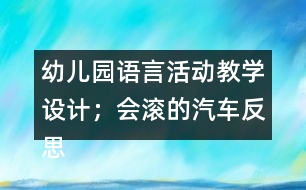 幼儿园语言活动教学设计；会滚的汽车反思